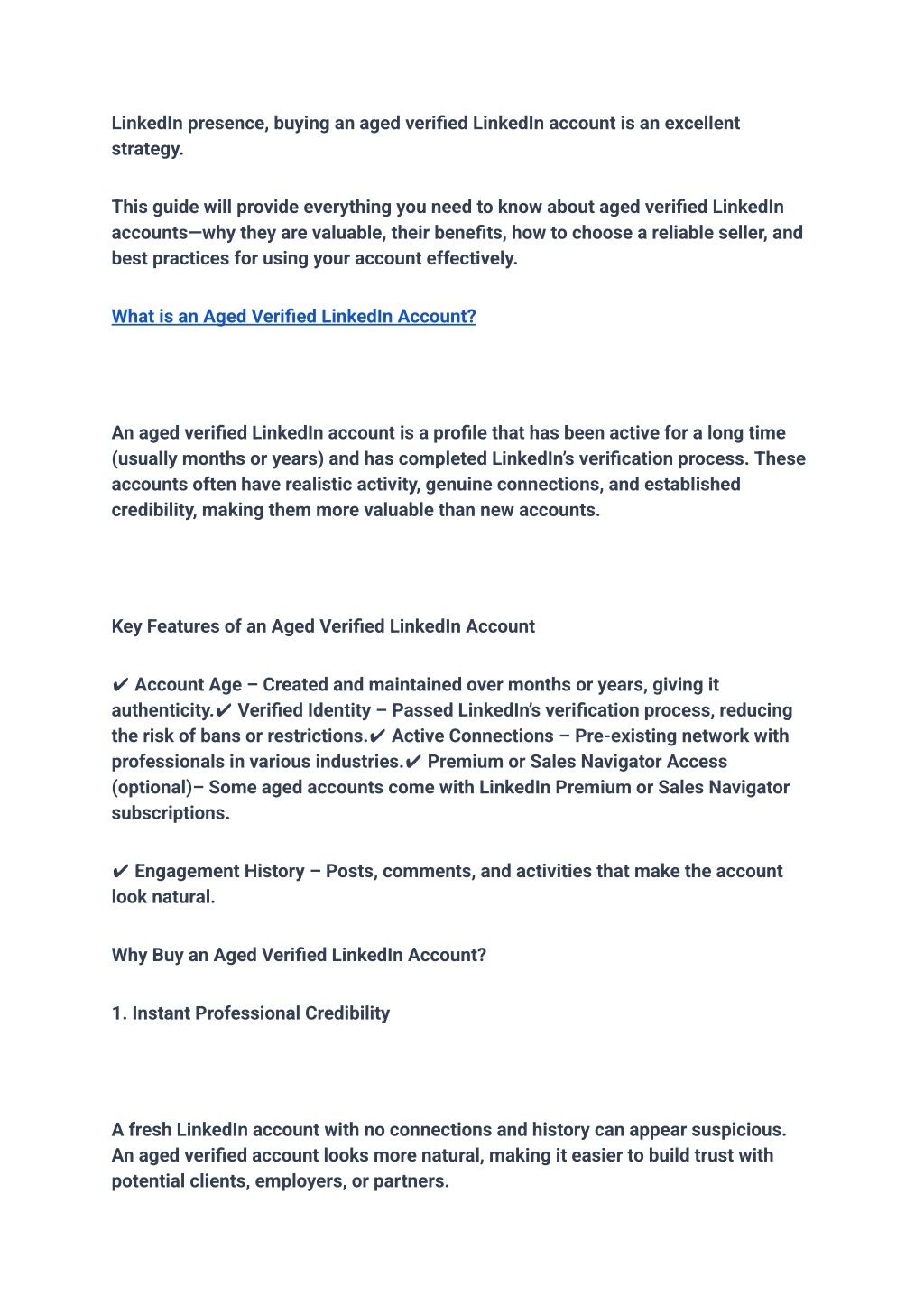 LinkedIn presence, buying an aged verified LinkedIn account is an excellent strategy.

This guide will provide everything you need to know about aged verified LinkedIn accounts—why they are valuable, their benefits, how to choose a reliable seller, and best practices for using your account effectively.

What is an Aged Verified LinkedIn Account?

An aged verified LinkedIn account is a profile that has been active for a long time (usually months or years) and has completed LinkedIn's verification process. These accounts often have realistic activity, genuine connections, and established credibility, making them more valuable than new accounts.

Key Features of an Aged Verified LinkedIn Account

✔ Account Age – Created and maintained over months or years, giving it authenticity.✔ Verified Identity – Passed LinkedIn's verification process, reducing the risk of bans or restrictions.✔ Active Connections – Pre-existing network with professionals in various industries.✔ Premium or Sales Navigator Access (optional)– Some aged accounts come with LinkedIn Premium or Sales Navigator subscriptions.

✔ Engagement History – Posts, comments, and activities that make the account look natural.

Why Buy an Aged Verified LinkedIn Account?

1. Instant Professional Credibility

A fresh LinkedIn account with no connections and history can appear suspicious. An aged verified account looks more natural, making it easier to build trust with potential clients, employers, or partners.